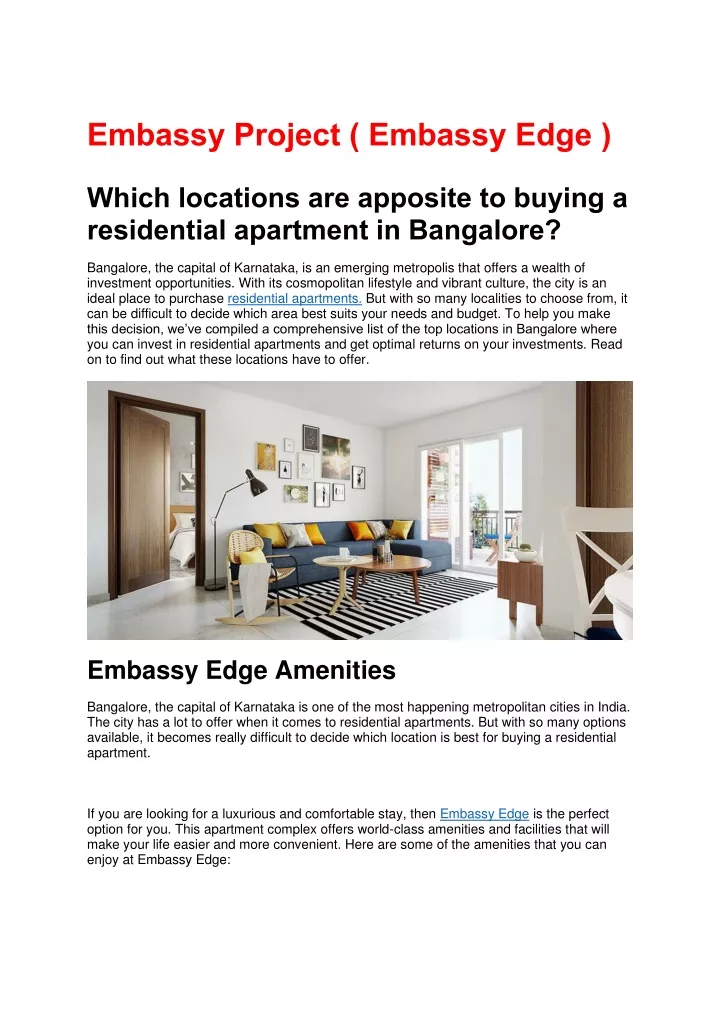 Embassy Project ( Embassy Edge )

Which locations are apposite to buying a residential apartment in Bangalore?

Bangalore, the capital of Karnataka, is an emerging metropolis that offers a wealth of investment opportunities. With its cosmopolitan lifestyle and vibrant culture, the city is an ideal place to purchase residential apartments. But with so many localities to choose from, it can be difficult to decide which area best suits your needs and budget. To help you make this decision, we've compiled a comprehensive list of the top locations in Bangalore where you can invest in residential apartments and get optimal returns on your investments. Read on to find out what these locations have to offer.

Embassy Edge Amenities

Bangalore, the capital of Karnataka is one of the most happening metropolitan cities in India. The city has a lot to offer when it comes to residential apartments. But with so many options available, it becomes really difficult to decide which location is best for buying a residential apartment.

If you are looking for a luxurious and comfortable stay, then Embassy Edge is the perfect option for you. This apartment complex offers world-class amenities and facilities that will make your life easier and more convenient. Here are some of the amenities that you can enjoy at Embassy Edge: